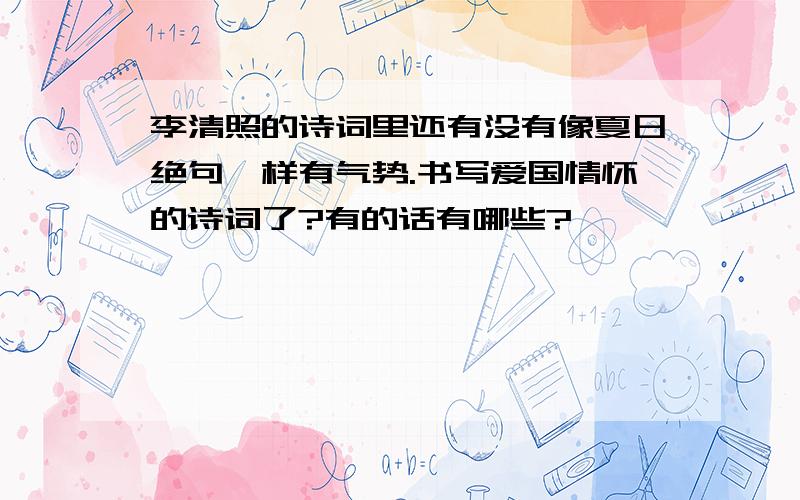 1+1=2

a+b=c

abc

李清照的诗词里还有没有像夏日绝句一样有气势.书写爱国情怀的诗词了?有的话有哪些?

1+1=2

abc

a+b=c